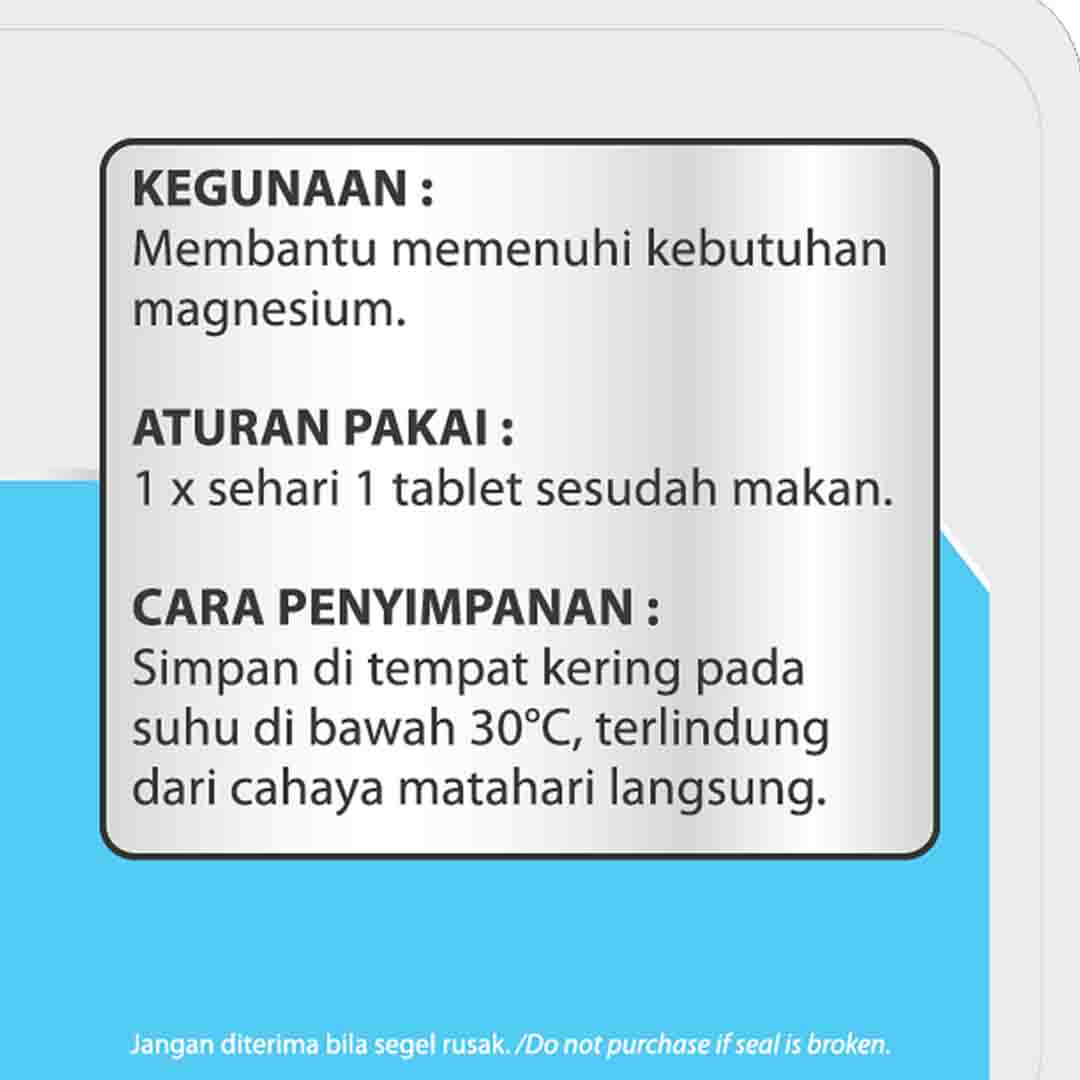 KEGUNAAN :
Membantu memenuhi kebutuhan magnesium.

ATURAN PAKAI :
1 x sehari 1 tablet sesudah makan.

CARA PENYIMPANAN :
Simpan di tempat kering pada suhu di bawah 30°C, terlindung dari cahaya matahari langsung.

Jangan diterima bila segel rusak. /Do not purchase if seal is broken.